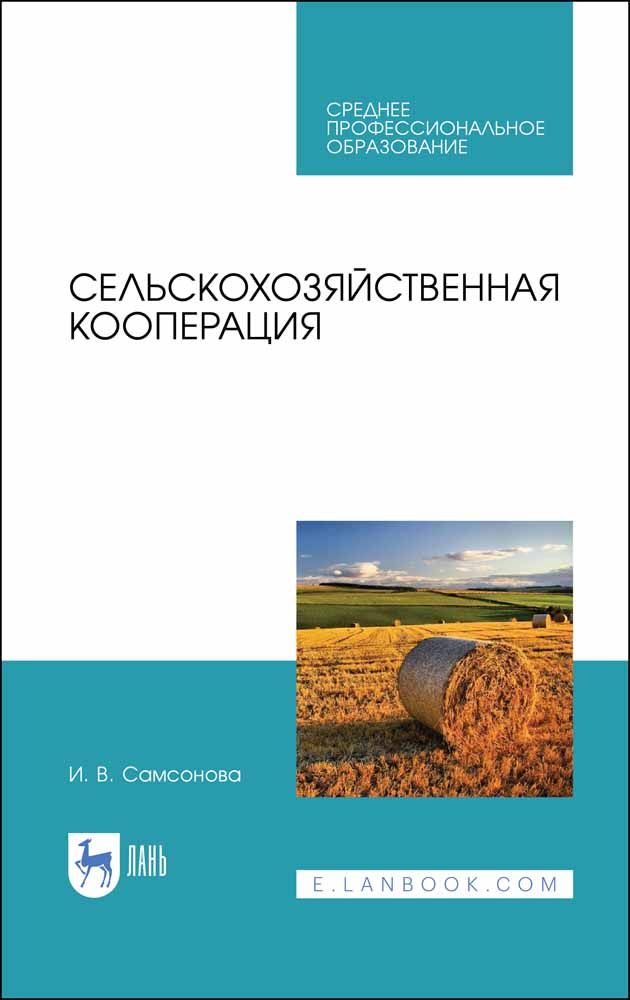 СРЕДНЕЕ ПРОФЕССИОНАЛЬНОЕ ОБРАЗОВАНИЕ

СЕЛЬСКОХОЗЯЙСТВЕННАЯ КООПЕРАЦИЯ

И. В. Самсонова

ЛАНЬ

E.LANBOOK.COM